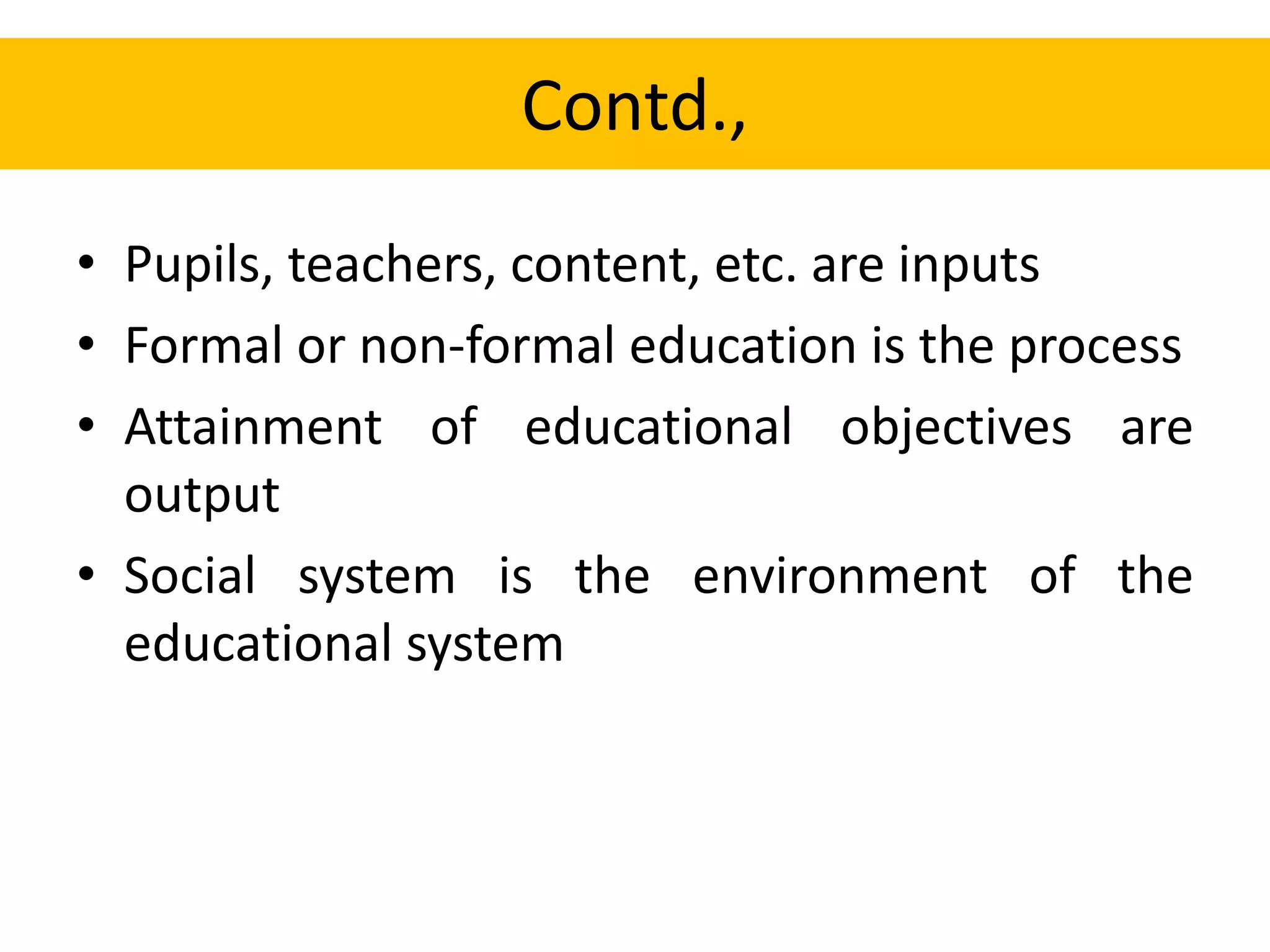 Contd.,

• Pupils, teachers, content, etc. are inputs
• Formal or non-formal education is the process
• Attainment of educational objectives are output
• Social system is the environment of the educational system